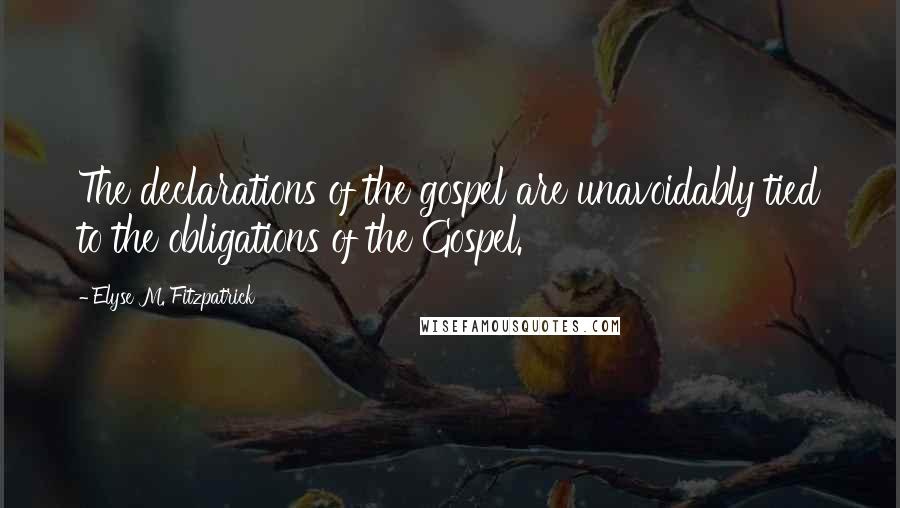 The declarations of the gospel are unavoidably tied to the obligations of the Gospel.

- Elyse M. Fitzpatrick

WISEFAMOUSQUOTES.COM